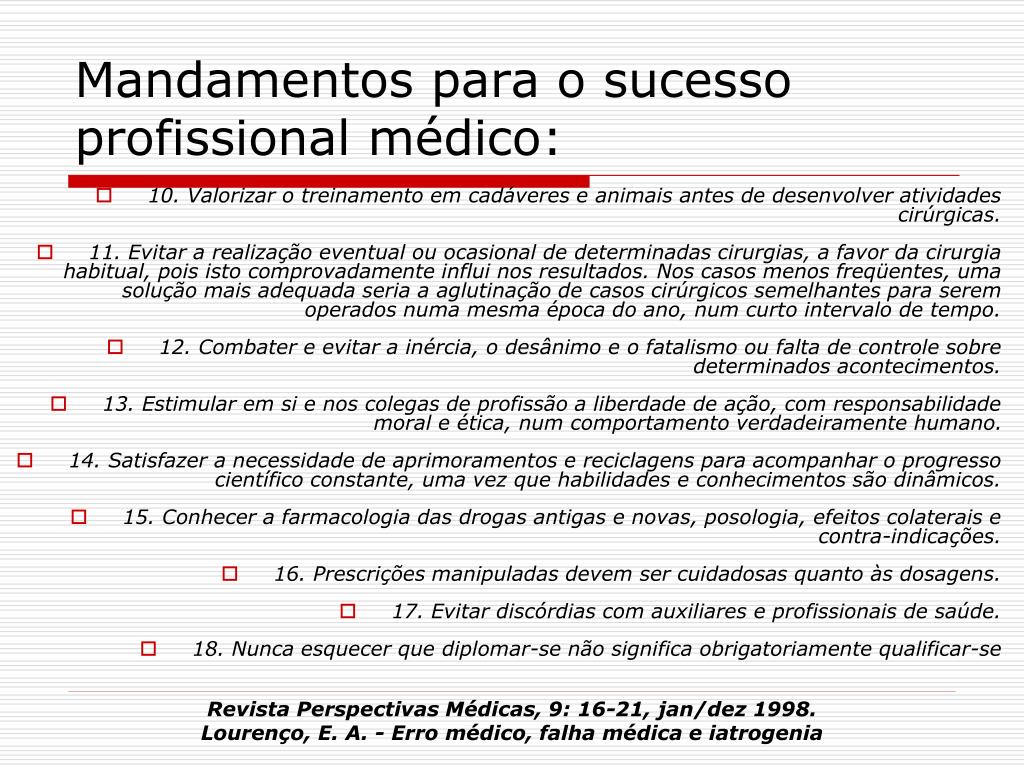 Mandamentos para o sucesso profissional médico:

10. Valorizar o treinamento em cadáveres e animais antes de desenvolver atividades cirúrgicas.

11. Evitar a realização eventual ou ocasional de determinadas cirurgias, a favor da cirurgia habitual, pois isto comprovadamente influi nos resultados. Nos casos menos freqüentes, uma solução mais adequada seria a aglutinação de casos cirúrgicos semelhantes para serem operados numa mesma época do ano, num curto intervalo de tempo.

12. Combater e evitar a inércia, o desânimo e o fatalismo ou falta de controle sobre determinados acontecimentos.

13. Estimular em si e nos colegas de profissão a liberdade de ação, com responsabilidade moral e ética, num comportamento verdadeiramente humano.

14. Satisfazer a necessidade de aprimoramentos e reciclagens para acompanhar o progresso científico constante, uma vez que habilidades e conhecimentos são dinâmicos.

15. Conhecer a farmacologia das drogas antigas e novas, posologia, efeitos colaterais e contra-indicações.

16. Prescrições manipuladas devem ser cuidadosas quanto às dosagens.

17. Evitar discórdias com auxiliares e profissionais de saúde.

18. Nunca esquecer que diplomar-se não significa obrigatoriamente qualificar-se

Revista Perspectivas Médicas, 9: 16-21, jan/dez 1998.
Lourenço, E. A. - Erro médico, falha médica e iatrogenia